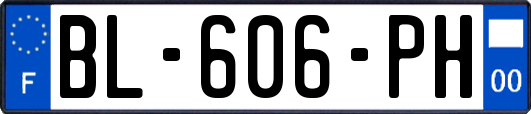 F
BL-606-PH
00